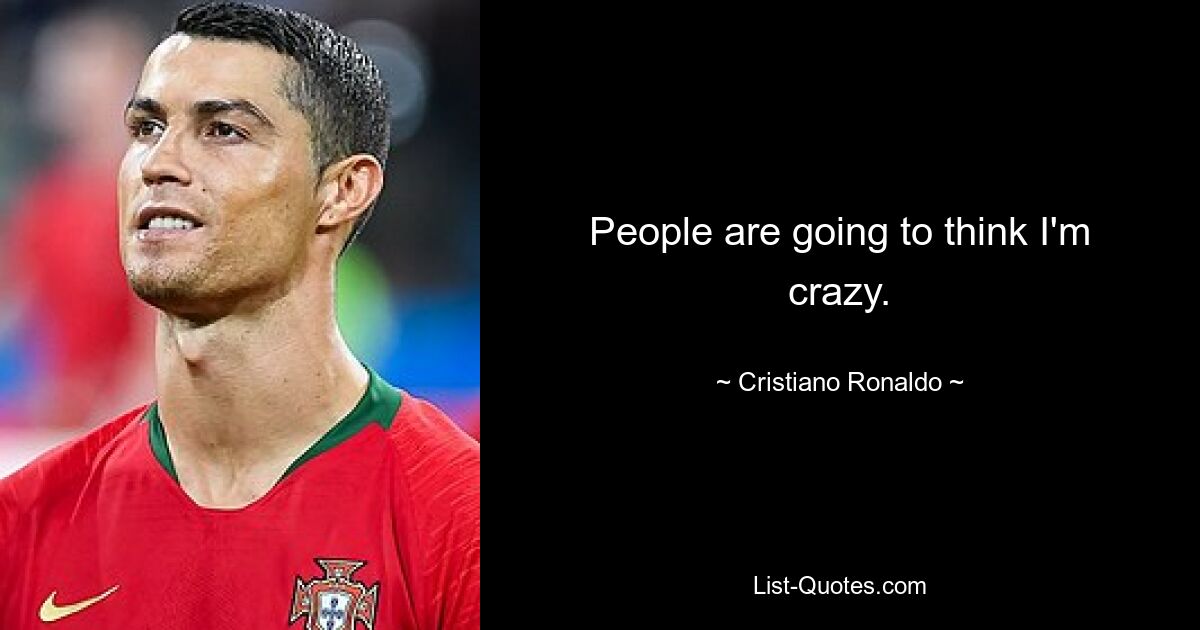 People are going to think I'm crazy.

~ Cristiano Ronaldo ~

List-Quotes.com